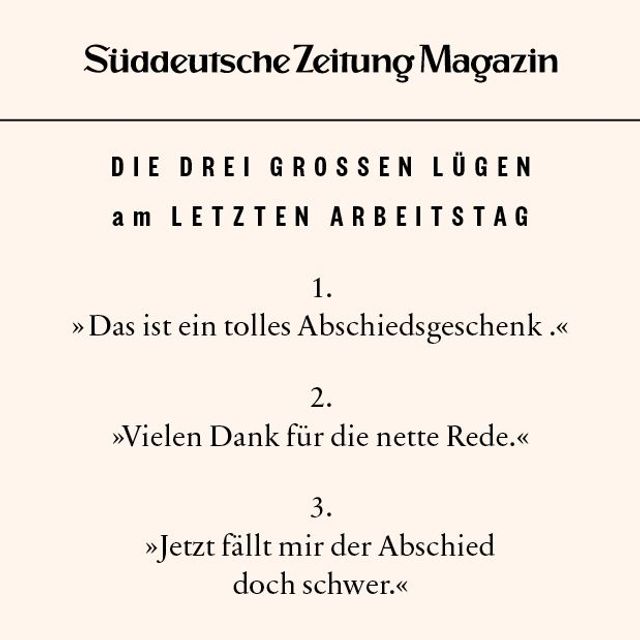 Süddeutsche Zeitung Magazin

DIE DREI GROSSEN LÜGEN
am LETZTEN ARBEITSTAG

1.
» Das ist ein tolles Abschiedsgeschenk .«

2.
»Vielen Dank für die nette Rede.«

3.
»Jetzt fällt mir der Abschied doch schwer.«